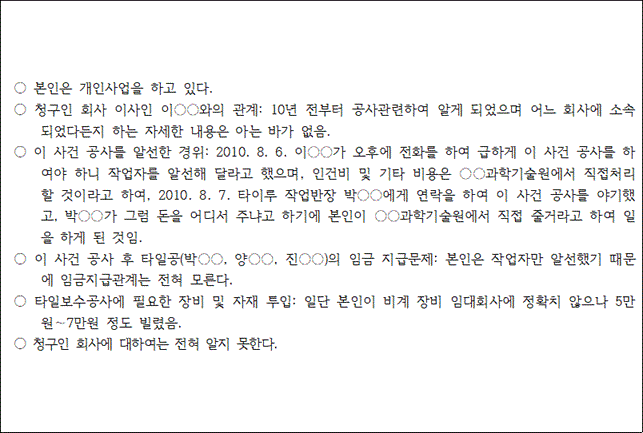 ○ 본인은 개인사업을 하고 있다.
○ 청구인 회사 이사인 이○○와의 관계: 10년 전부터 공사관련하여 알게 되었으며 어느 회사에 소속되었다든지 하는 자세한 내용은 아는 바가 없음.
○ 이 사건 공사를 알선한 경위: 2010. 8. 6. 이○○가 오후에 전화를 하여 급하게 이 사건 공사를 하여야 하니 작업자를 알선해 달라고 했으며, 인건비 및 기타 비용은 ○○과학기술원에서 직접처리할 것이라고 하여, 2010. 8. 7. 타이루 작업반장 박○○에게 연락을 하여 이 사건 공사를 야기했고, 박○○가 그럼 돈을 어디서 주냐고 하기에 본인이 ○○과학기술원에서 직접 줄거라고 하여 일을 하게 된 것임.
○ 이 사건 공사 후 타일공(박○○, 양○○, 진○○)의 임금 지급문제: 본인은 작업자만 알선했기 때문에 임금지급관계는 전혀 모른다.
○ 타일보수공사에 필요한 장비 및 자재 투입: 일단 본인이 비계 장비 임대회사에 정확치 않으나 5만원~7만원 정도 빌렸음.
○ 청구인 회사에 대하여는 전혀 알지 못한다.